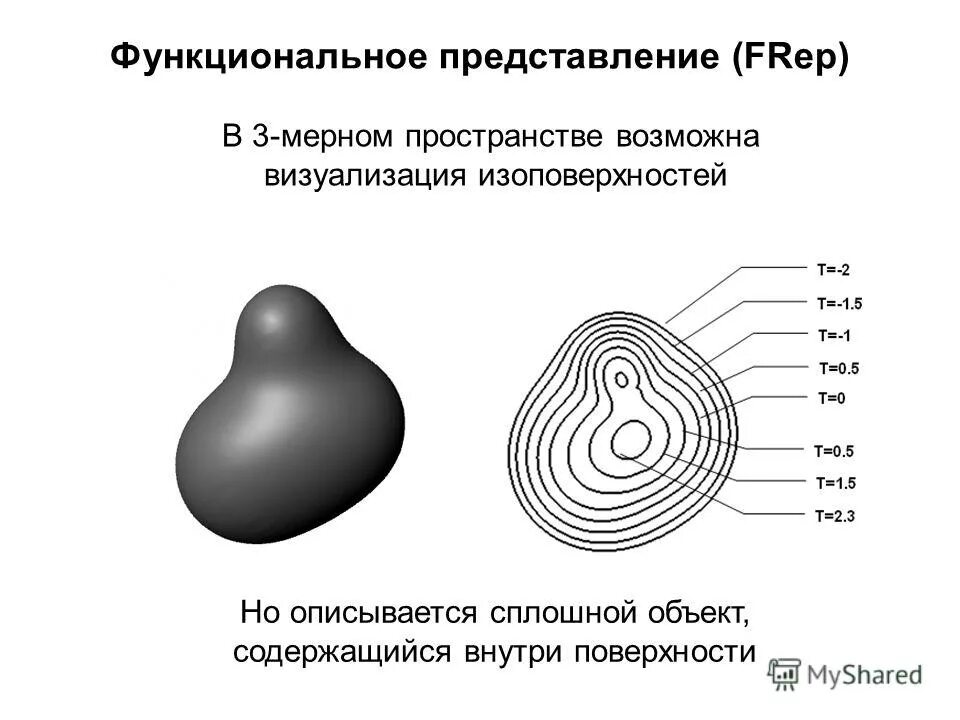 Функциональное представление (FRep)

В 3-мерном пространстве возможна визуализация изоповерхностей

T=-2
T=-1.5
T=-1
T=0.5
T=0
T=0.5
T=1.5
T=2.3

Но описывается сплошной объект, содержащийся внутри поверхности

MyShared